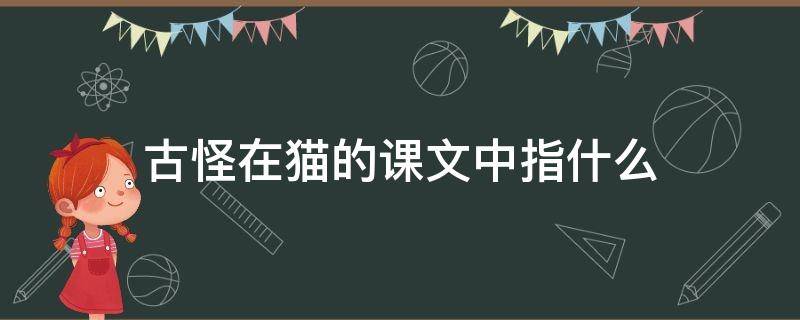 古怪在猫的课文中指什么